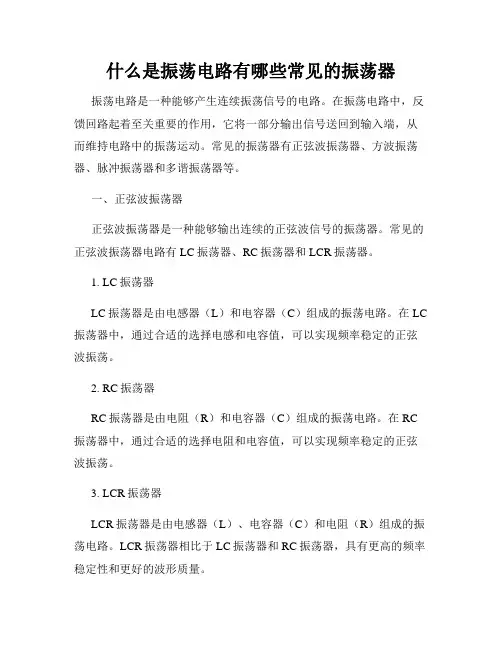 什么是振荡电路有哪些常见的振荡器

振荡电路是一种能够产生连续振荡信号的电路。在振荡电路中，反馈回路起着至关重要的作用，它将一部分输出信号送回到输入端，从而维持电路中的振荡运动。常见的振荡器有正弦波振荡器、方波振荡器、脉冲振荡器和多谐振荡器等。

一、正弦波振荡器

正弦波振荡器是一种能够输出连续的正弦波信号的振荡器。常见的正弦波振荡器电路有 LC 振荡器、RC 振荡器和 LCR 振荡器。

1. LC 振荡器

LC 振荡器是由电感器（L）和电容器（C）组成的振荡电路。在 LC 振荡器中，通过合适的选择电感和电容值，可以实现频率稳定的正弦波振荡。

2. RC 振荡器

RC 振荡器是由电阻（R）和电容器（C）组成的振荡电路。在 RC 振荡器中，通过合适的选择电阻和电容值，可以实现频率稳定的正弦波振荡。

3. LCR 振荡器

LCR 振荡器是由电感器（L）、电容器（C）和电阻（R）组成的振荡电路。LCR 振荡器相比于 LC 振荡器和 RC 振荡器，具有更高的频率稳定性和更好的波形质量。